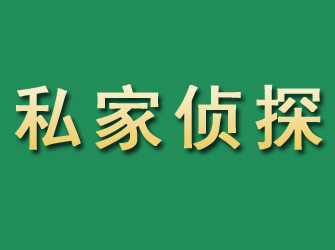 私家侦探